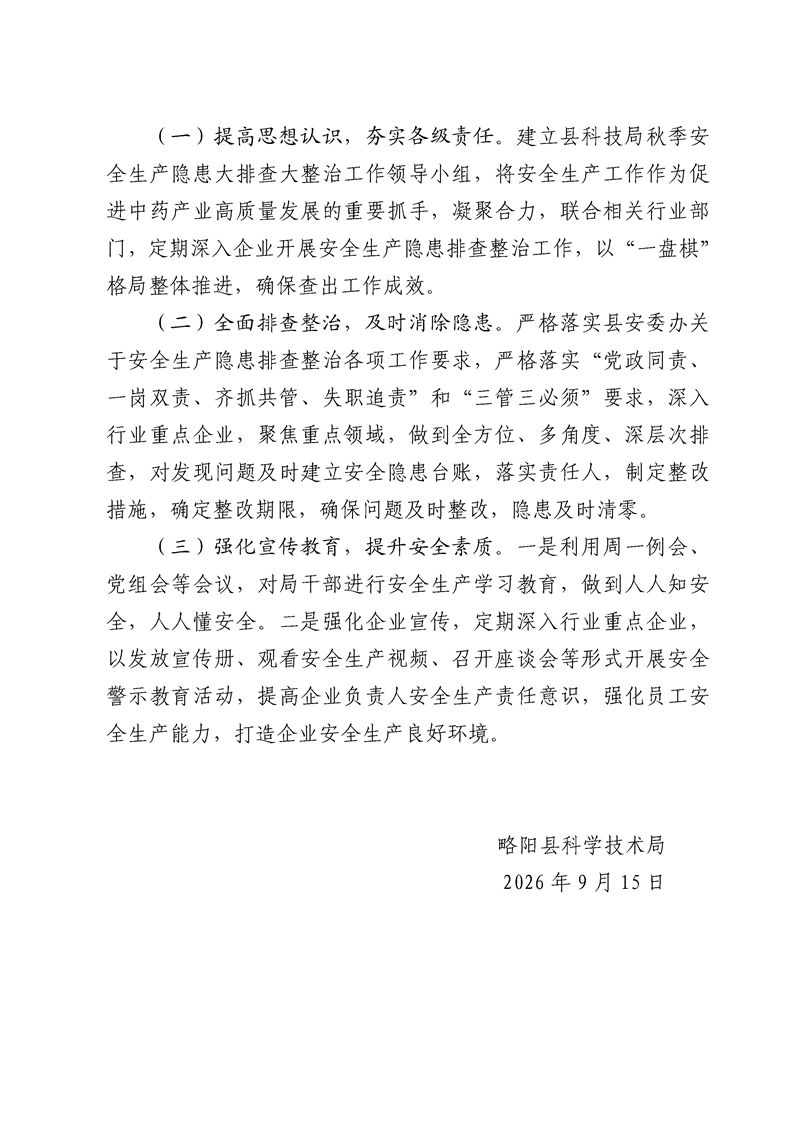 （一）提高思想认识，夯实各级责任。建立县科技局秋季安全生产隐患大排查大整治工作领导小组，将安全生产工作作为促进中药产业高质量发展的重要抓手，凝聚合力，联合相关行业部门，定期深入企业开展安全生产隐患排查整治工作，以“一盘棋”格局整体推进，确保查出工作成效。

（二）全面排查整治，及时消除隐患。严格落实县安委办关于安全生产隐患排查整治各项工作要求，严格落实“党政同责、一岗双责、齐抓共管、失职追责”和“三管三必须”要求，深入行业重点企业，聚焦重点领域，做到全方位、多角度、深层次排查，对发现问题及时建立安全隐患台账，落实责任人，制定整改措施，确定整改期限，确保问题及时整改，隐患及时清零。

（三）强化宣传教育，提升安全素质。一是利用周一例会、党组会等会议，对局干部进行安全生产学习教育，做到人人知安全，人人懂安全。二是强化企业宣传，定期深入行业重点企业，以发放宣传册、观看安全生产视频、召开座谈会等形式开展安全警示教育活动，提高企业负责人安全生产责任意识，强化员工安全生产能力，打造企业安全生产良好环境。

略阳县科学技术局
2026年9月15日